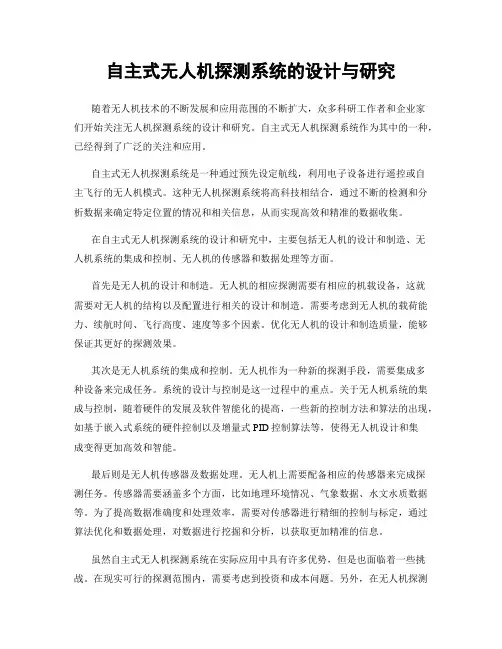 自主式无人机探测系统的设计与研究

随着无人机技术的不断发展和应用范围的不断扩大，众多科研工作者和企业家们开始关注无人机探测系统的设计和研究。自主式无人机探测系统作为其中的一种，已经得到了广泛的关注和应用。

自主式无人机探测系统是一种通过预先设定航线，利用电子设备进行遥控或自主飞行的无人机模式。这种无人机探测系统将高科技相结合，通过不断的检测和分析数据来确定特定位置的情况和相关信息，从而实现高效和精准的数据收集。

在自主式无人机探测系统的设计和研究中，主要包括无人机的设计和制造、无人机系统的集成和控制、无人机的传感器和数据处理等方面。

首先是无人机的设计和制造。无人机的相应探测需要有相应的机载设备，这就需要对无人机的结构以及配置进行相关的设计和制造。需要考虑到无人机的载荷能力、续航时间、飞行高度、速度等多个因素。优化无人机的设计和制造质量，能够保证其更好的探测效果。

其次是无人机系统的集成和控制。无人机作为一种新的探测手段，需要集成多种设备来完成任务。系统的设计与控制是这一过程中的重点。关于无人机系统的集成与控制，随着硬件的发展及软件智能化的提高，一些新的控制方法和算法的出现，如基于嵌入式系统的硬件控制以及增量式 PID 控制算法等，使得无人机设计和集成变得更加高效和智能。

最后则是无人机传感器及数据处理。无人机上需要配备相应的传感器来完成探测任务。传感器需要涵盖多个方面，比如地理环境情况、气象数据、水文水质数据等。为了提高数据准确度和处理效率，需要对传感器进行精细的控制与标定，通过算法优化和数据处理，对数据进行挖掘和分析，以获取更加精准的信息。

虽然自主式无人机探测系统在实际应用中具有许多优势，但是也面临着一些挑战。在现实可行的探测范围内，需要考虑到投资和成本问题。另外，在无人机探测